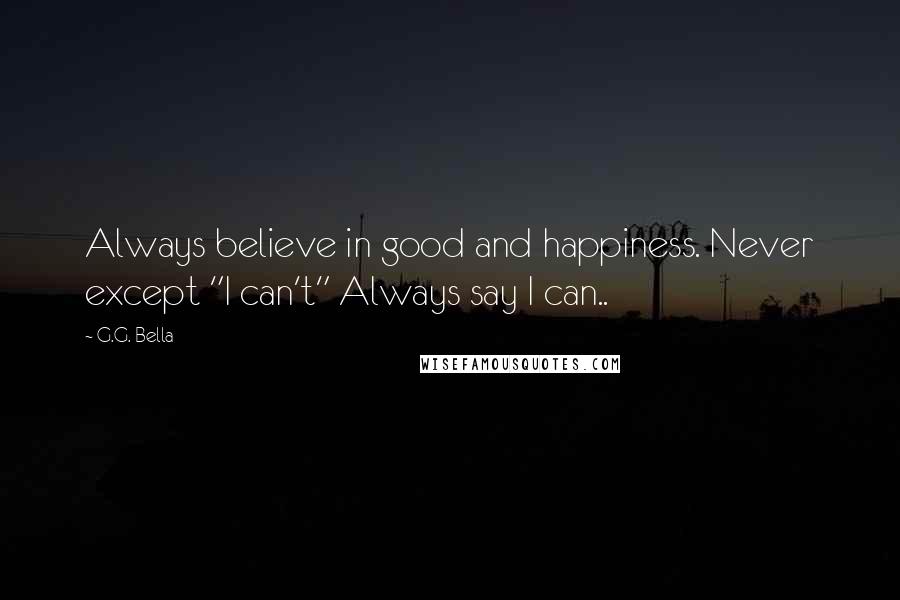 Always believe in good and happiness. Never except "I can't" Always say I can..

~ G.G. Bella

WISEFAMOUSQUOTES.COM